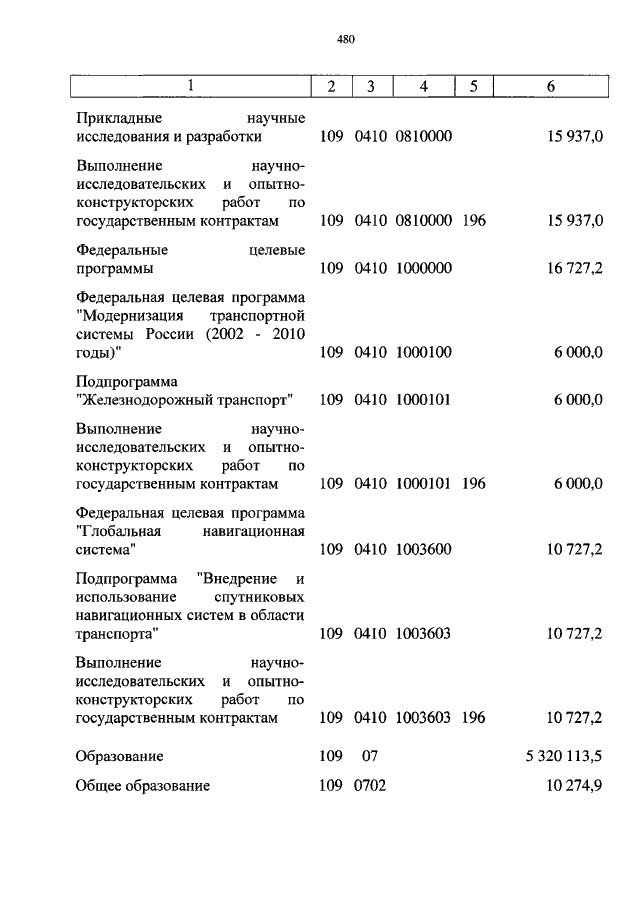 480

| 1 | 2 | 3 | 4 | 5 | 6 |
|---|---|---|---|---|---|
| Прикладные научные исследования и разработки | 109 | 0410 | 0810000 | | 15 937,0 |
| Выполнение научно-исследовательских и опытно-конструкторских работ по государственным контрактам | 109 | 0410 | 0810000 | 196 | 15 937,0 |
| Федеральные целевые программы | 109 | 0410 | 1000000 | | 16 727,2 |
| Федеральная целевая программа "Модернизация транспортной системы России (2002 - 2010 годы)" | 109 | 0410 | 1000100 | | 6 000,0 |
| Подпрограмма "Железнодорожный транспорт" | 109 | 0410 | 1000101 | | 6 000,0 |
| Выполнение научно-исследовательских и опытно-конструкторских работ по государственным контрактам | 109 | 0410 | 1000101 | 196 | 6 000,0 |
| Федеральная целевая программа "Глобальная навигационная система" | 109 | 0410 | 1003600 | | 10 727,2 |
| Подпрограмма "Внедрение и использование спутниковых навигационных систем в области транспорта" | 109 | 0410 | 1003603 | | 10 727,2 |
| Выполнение научно-исследовательских и опытно-конструкторских работ по государственным контрактам | 109 | 0410 | 1003603 | 196 | 10 727,2 |
| Образование | 109 | 07 | | | 5 320 113,5 |
| Общее образование | 109 | 0702 | | | 10 274,9 |